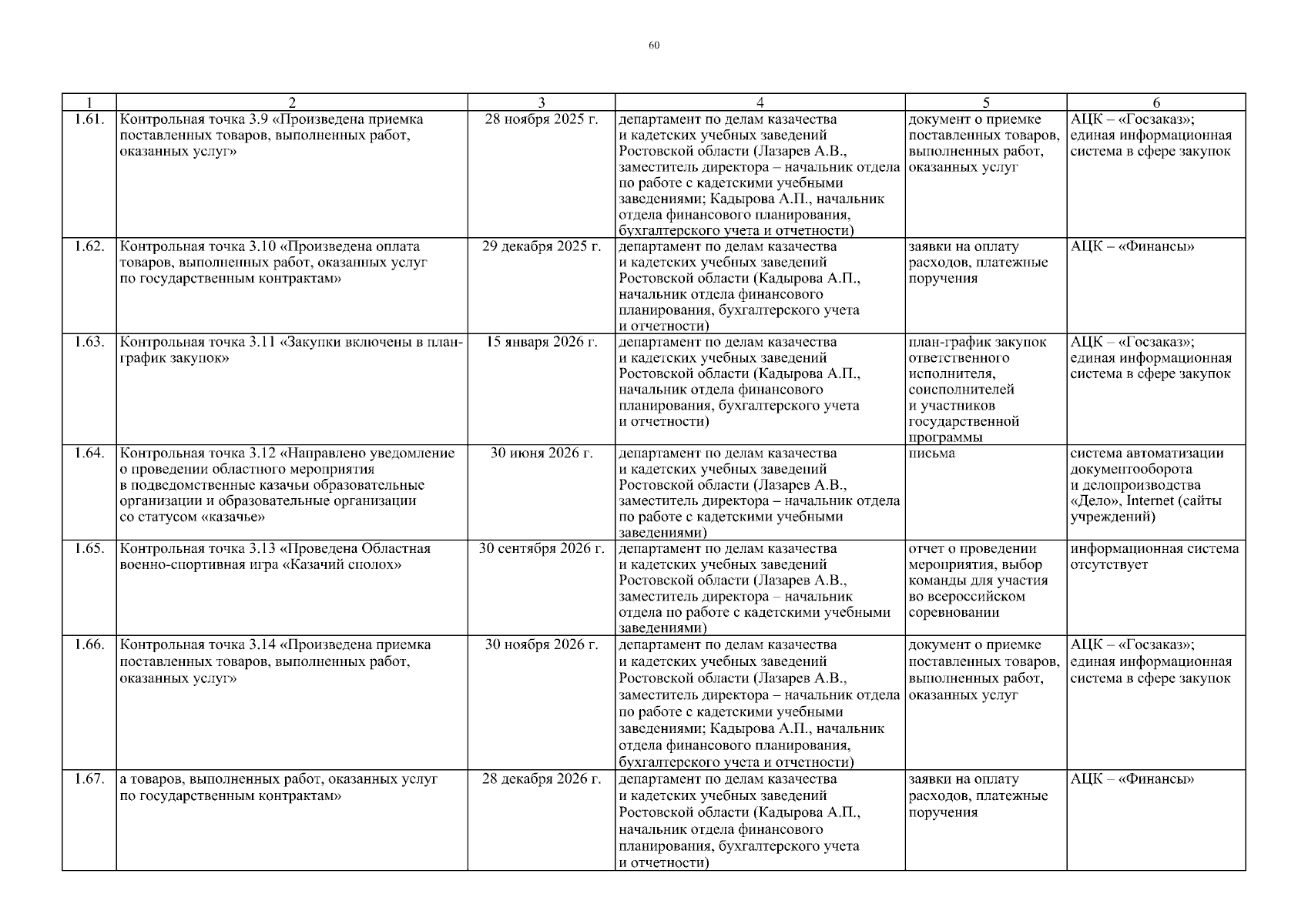 60

| 1 | 2 | 3 | 4 | 5 | 6 |
|---|---|---|---|---|---|
| 1.61. | Контрольная точка 3.9 «Произведена приемка поставленных товаров, выполненных работ, оказанных услуг» | 28 ноября 2025 г. | департамент по делам казачества и кадетских учебных заведений Ростовской области (Лазарев А.В., заместитель директора – начальник отдела по работе с кадетскими учебными заведениями; Кадырова А.П., начальник отдела финансового планирования, бухгалтерского учета и отчетности) | документ о приемке поставленных товаров, выполненных работ, оказанных услуг | АЦК – «Госзаказ»; единая информационная система в сфере закупок |
| 1.62. | Контрольная точка 3.10 «Произведена оплата товаров, выполненных работ, оказанных услуг по государственным контрактам» | 29 декабря 2025 г. | департамент по делам казачества и кадетских учебных заведений Ростовской области (Кадырова А.П., начальник отдела финансового планирования, бухгалтерского учета и отчетности) | заявки на оплату расходов, платежные поручения | АЦК – «Финансы» |
| 1.63. | Контрольная точка 3.11 «Закупки включены в план-график закупок» | 15 января 2026 г. | департамент по делам казачества и кадетских учебных заведений Ростовской области (Кадырова А.П., начальник отдела финансового планирования, бухгалтерского учета и отчетности) | план-график закупок ответственного исполнителя, соисполнителей и участников государственной программы | АЦК – «Госзаказ»; единая информационная система в сфере закупок |
| 1.64. | Контрольная точка 3.12 «Направлено уведомление о проведении областного мероприятия в подведомственные казачьи образовательные организации и образовательные организации со статусом «казачье» | 30 июня 2026 г. | департамент по делам казачества и кадетских учебных заведений Ростовской области (Лазарев А.В., заместитель директора – начальник отдела по работе с кадетскими учебными заведениями) | письма | система автоматизации документооборота и делопроизводства «Дело», Internet (сайты учреждений) |
| 1.65. | Контрольная точка 3.13 «Проведена Областная военно-спортивная игра «Казачий сполох» | 30 сентября 2026 г. | департамент по делам казачества и кадетских учебных заведений Ростовской области (Лазарев А.В., заместитель директора – начальник отдела по работе с кадетскими учебными заведениями) | отчет о проведении мероприятия, выбор команды для участия во всероссийском соревновании | информационная система отсутствует |
| 1.66. | Контрольная точка 3.14 «Произведена приемка поставленных товаров, выполненных работ, оказанных услуг» | 30 ноября 2026 г. | департамент по делам казачества и кадетских учебных заведений Ростовской области (Лазарев А.В., заместитель директора – начальник отдела по работе с кадетскими учебными заведениями; Кадырова А.П., начальник отдела финансового планирования, бухгалтерского учета и отчетности) | документ о приемке поставленных товаров, выполненных работ, оказанных услуг | АЦК – «Госзаказ»; единая информационная система в сфере закупок |
| 1.67. | а товаров, выполненных работ, оказанных услуг по государственным контрактам» | 28 декабря 2026 г. | департамент по делам казачества и кадетских учебных заведений Ростовской области (Кадырова А.П., начальник отдела финансового планирования, бухгалтерского учета и отчетности) | заявки на оплату расходов, платежные поручения | АЦК – «Финансы» |